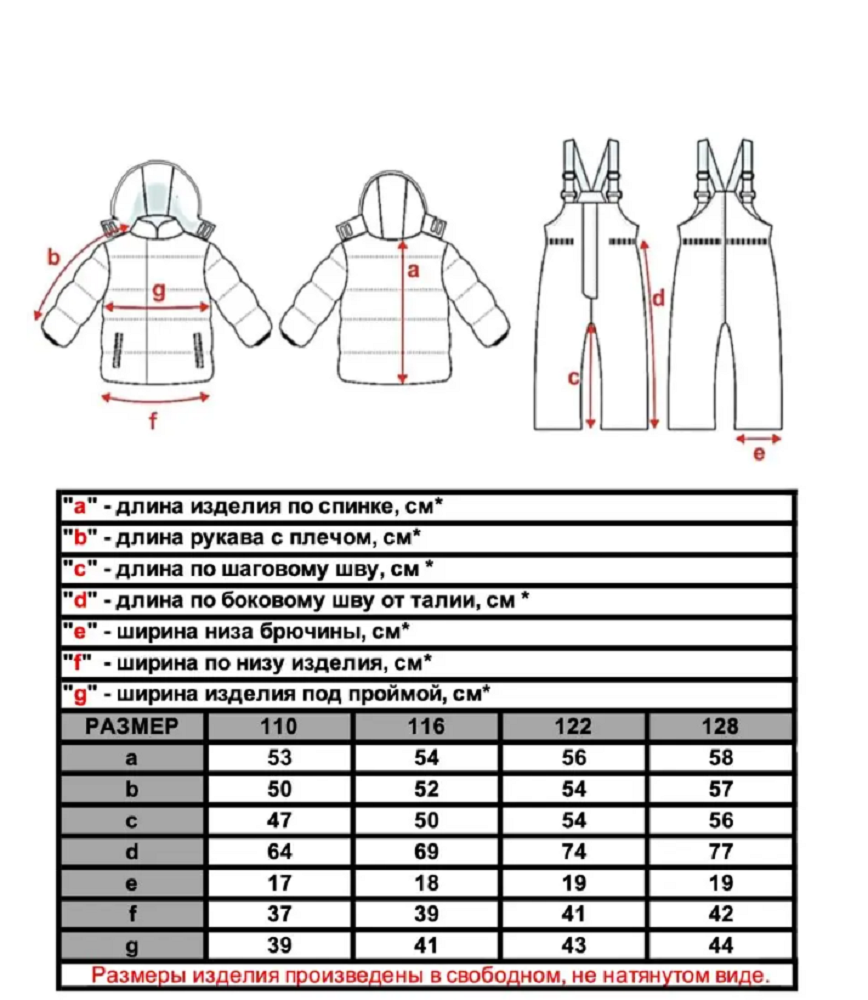 b
g
f
a
d
c
e

"a" - длина изделия по спинке, см*
"b" - длина рукава с плечом, см*
"c" - длина по шаговому шву, см *
"d" - длина по боковому шву от талии, см *
"e" - ширина низа брючины, см*
"f" - ширина по низу изделия, см*
"g" - ширина изделия под проймой, см*

| РАЗМЕР | 110 | 116 | 122 | 128 |
|---|---|---|---|---|
| a | 53 | 54 | 56 | 58 |
| b | 50 | 52 | 54 | 57 |
| c | 47 | 50 | 54 | 56 |
| d | 64 | 69 | 74 | 77 |
| e | 17 | 18 | 19 | 19 |
| f | 37 | 39 | 41 | 42 |
| g | 39 | 41 | 43 | 44 |

Размеры изделия произведены в свободном, не натянутом виде.